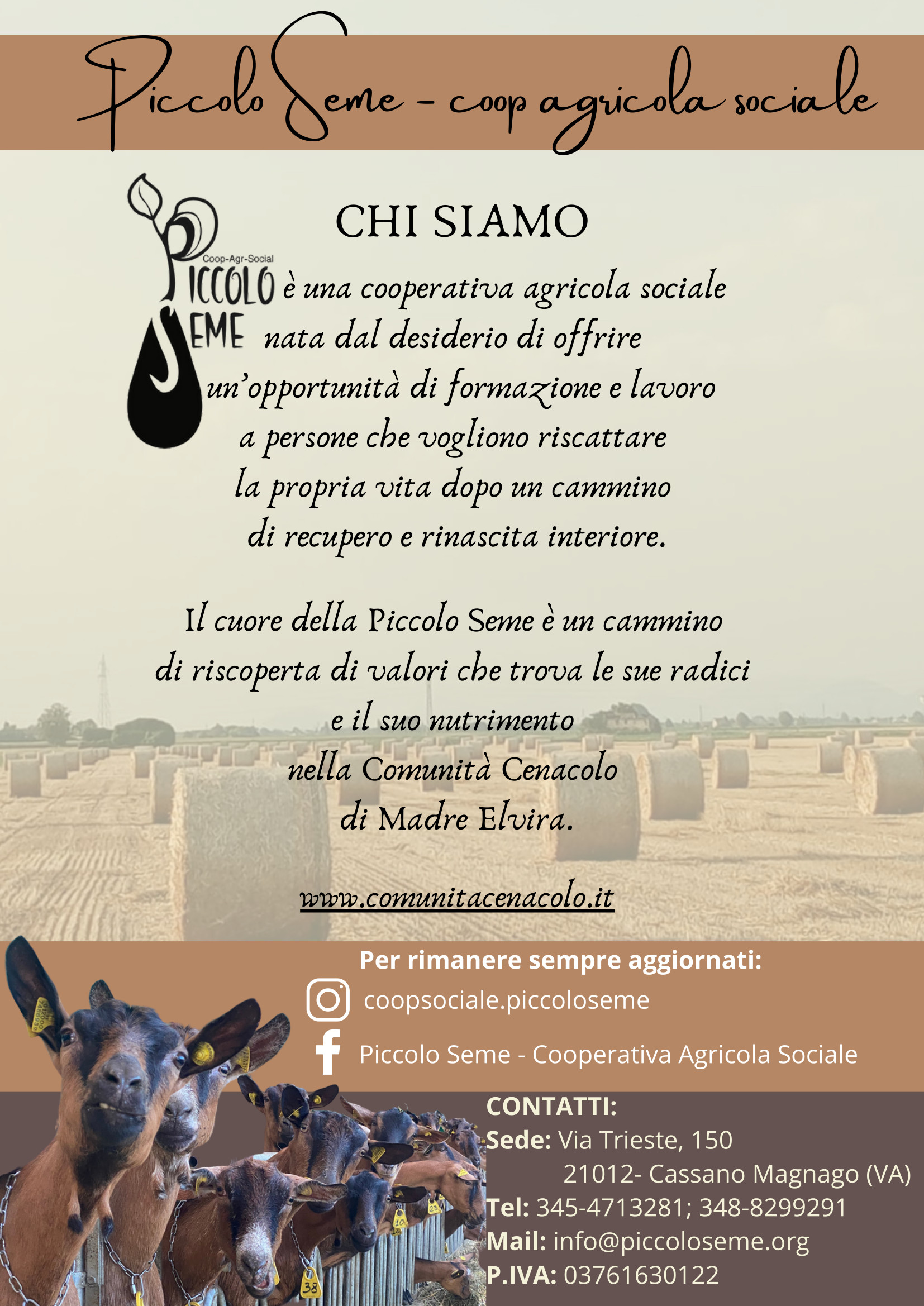 Piccolo Seme - coop agricola sociale

Coop-Agr-Social
PICCOLO
SEME

CHI SIAMO

è una cooperativa agricola sociale nata dal desiderio di offrire un'opportunità di formazione e lavoro a persone che vogliono riscattare la propria vita dopo un cammino di recupero e rinascita interiore.

Il cuore della Piccolo Seme è un cammino di riscoperta di valori che trova le sue radici e il suo nutrimento nella Comunità Cenacolo di Madre Elvira.

www.comunitacenacolo.it

Per rimanere sempre aggiornati:
coopsociale.piccoloseme
Piccolo Seme - Cooperativa Agricola Sociale

CONTATTI:
Sede: Via Trieste, 150
21012- Cassano Magnago (VA)
Tel: 345-4713281; 348-8299291
Mail: info@piccoloseme.org
P.IVA: 03761630122